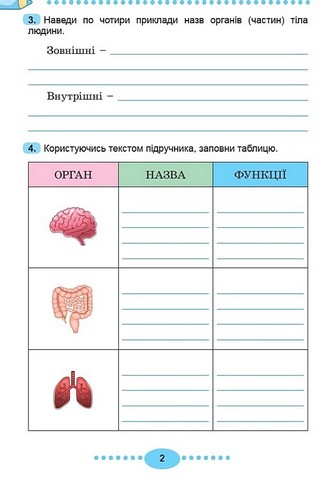 3. Наведи по чотири приклади назв органів (частин) тіла людини.

Зовнішні –

Внутрішні –

4. Користуючись текстом підручника, заповни таблицю.

| ОРГАН | НАЗВА | ФУНКЦІЇ |
|---|---|---|
| | | |
| | | |
| | | |

2